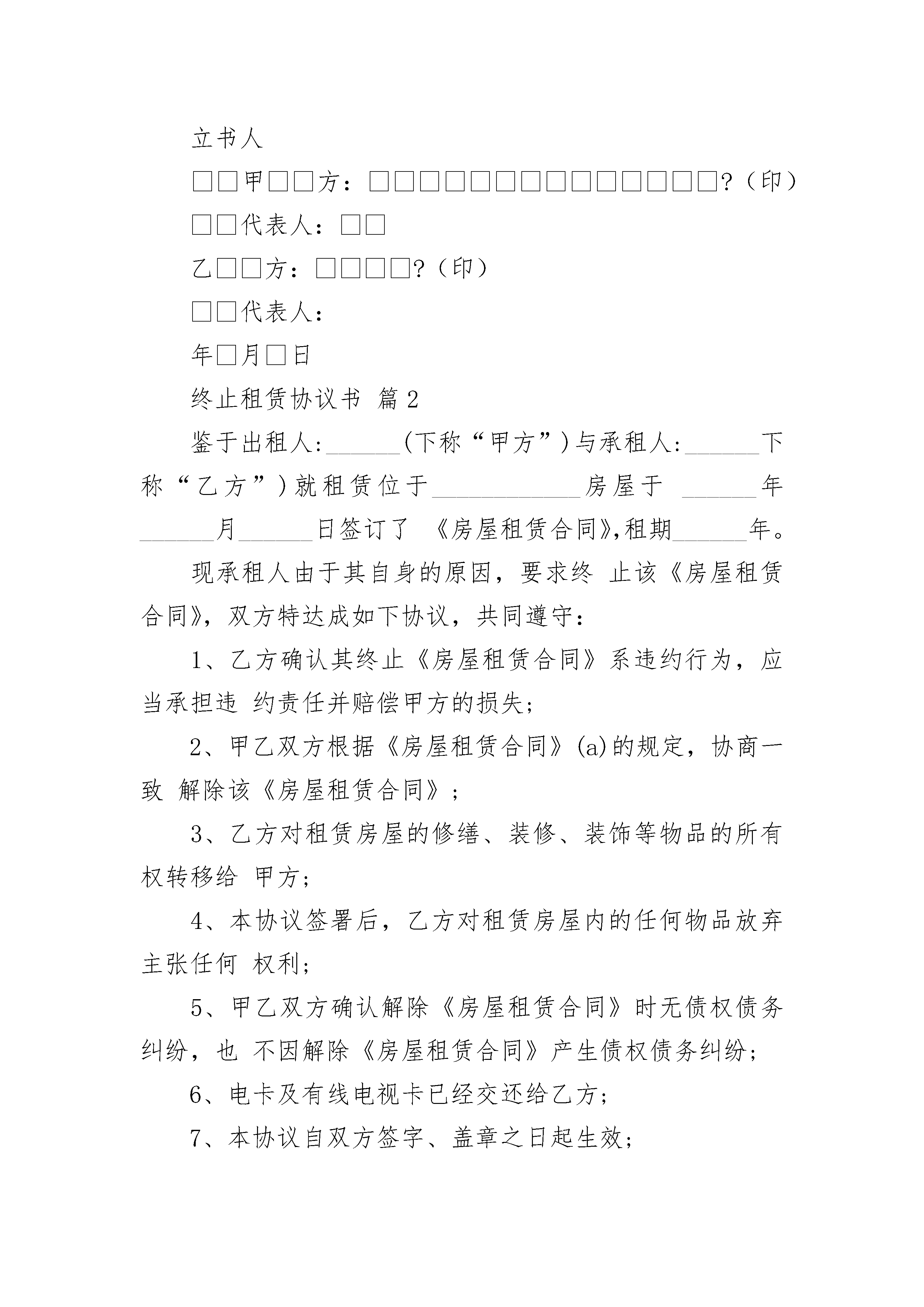 立书人

□□甲□□方：□□□□□□□□□□□□□□?（印）

□□代表人：□□

乙□□方：□□□□?（印）

□□代表人：

年□月□日

终止租赁协议书 篇2

鉴于出租人:______(下称“甲方”)与承租人:______下称“乙方”)就租赁位于____________房屋于 ______年______月______日签订了 《房屋租赁合同》,租期______年。

现承租人由于其自身的原因，要求终 止该《房屋租赁合同》，双方特达成如下协议，共同遵守：

1、乙方确认其终止《房屋租赁合同》系违约行为，应当承担违 约责任并赔偿甲方的损失；

2、甲乙双方根据《房屋租赁合同》(a)的规定，协商一致 解除该《房屋租赁合同》；

3、乙方对租赁房屋的修缮、装修、装饰等物品的所有权转移给 甲方；

4、本协议签署后，乙方对租赁房屋内的任何物品放弃主张任何 权利；

5、甲乙双方确认解除《房屋租赁合同》时无债权债务纠纷，也 不因解除《房屋租赁合同》产生债权债务纠纷；

6、电卡及有线电视卡已经交还给乙方；

7、本协议自双方签字、盖章之日起生效；